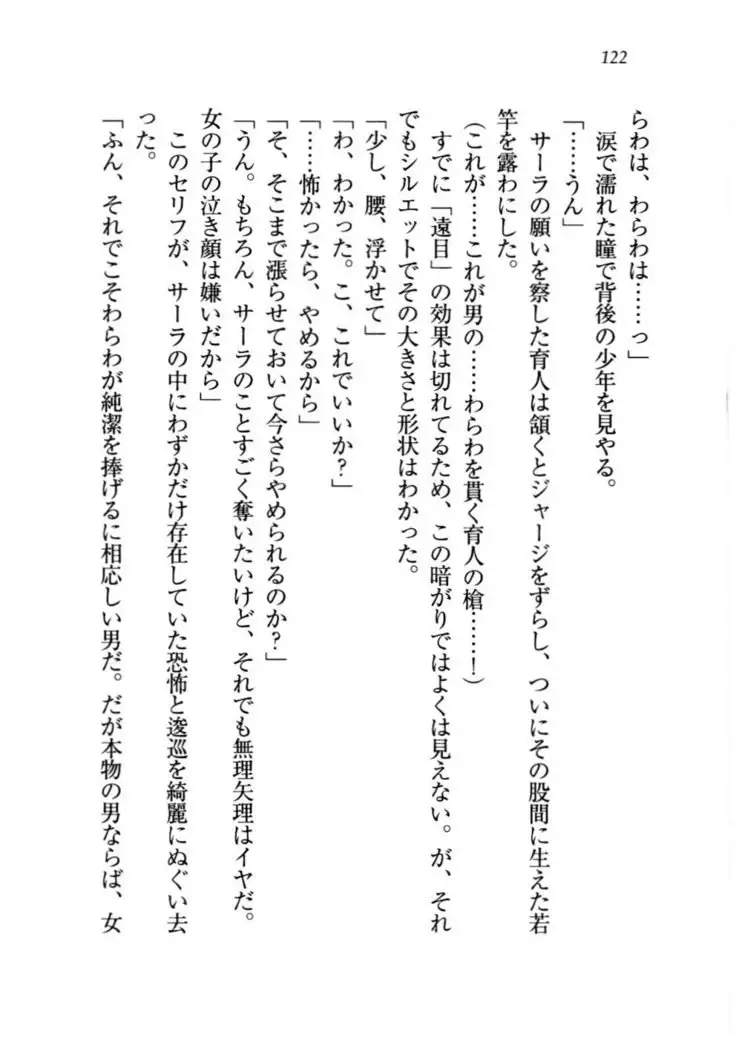 122

らわは、わらわは……っ」

涙で濡れた瞳で背後の少年を見やる。

「……うん」

サーラの願いを察した育人は頷くとジャージをずらし、ついにその股間に生えた若竿を露わにした。

（これが……これが男の……わらわを貫く育人の槍……！）

すでに「遠目」の効果は切れてるため、この暗がりではよくは見えない。が、それでもシルエットでその大きさと形状はわかった。

「少し、腰、浮かせて」

「わ、わかった。こ、これでいいか？」

「……怖かったら、やめるから」

「そ、そこまで漲らせておいて今さらやめられるのか？」

「うん。もちろん、サーラのことすごく奪いたいけど、それでも無理矢理はイヤだ。女の子の泣き顔は嫌いだから」

このセリフが、サーラの中にわずかだけ存在していた恐怖と逡巡を綺麗にぬぐい去った。

「ふん、それでこそわらわが純潔を捧げるに相応しい男だ。だが本物の男ならば、女